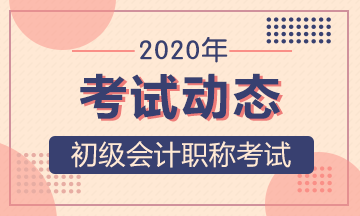 2020年

考试动态

初级会计职称考试